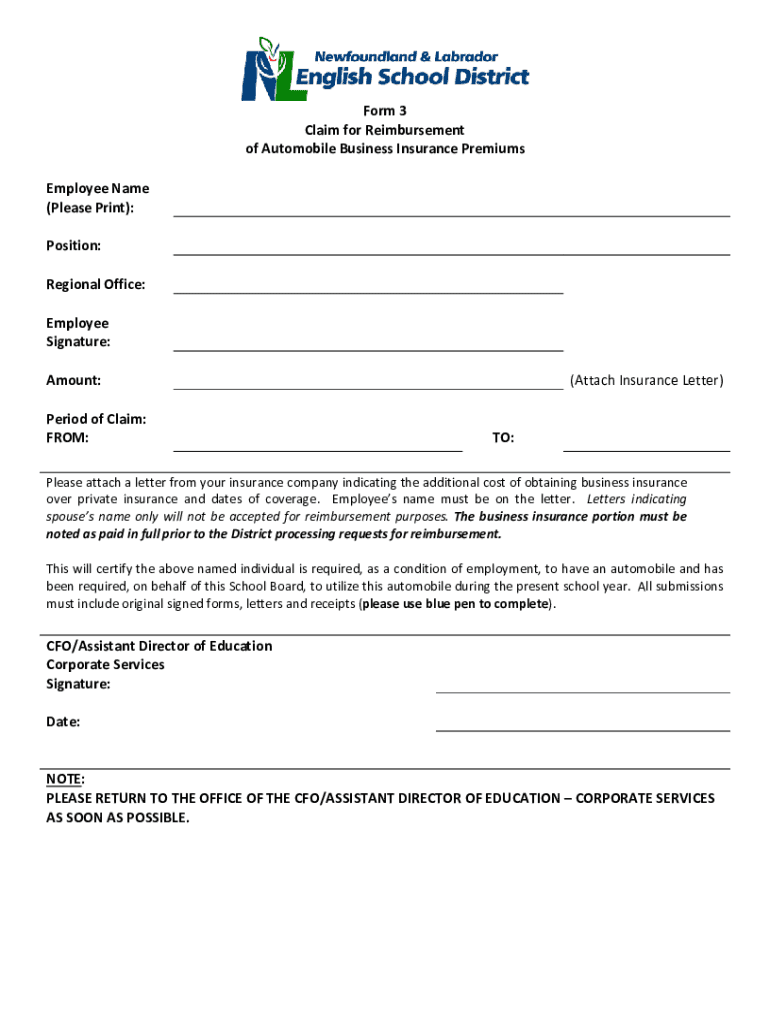 NL Newfoundland & Labrador English School District

Form 3
Claim for Reimbursement
of Automobile Business Insurance Premiums

Employee Name (Please Print):

Position:

Regional Office:

Employee Signature:

Amount: (Attach Insurance Letter)

Period of Claim:
FROM: TO:

Please attach a letter from your insurance company indicating the additional cost of obtaining business insurance over private insurance and dates of coverage. Employee's name must be on the letter. Letters indicating spouse's name only will not be accepted for reimbursement purposes. The business insurance portion must be noted as paid in full prior to the District processing requests for reimbursement.

This will certify the above named individual is required, as a condition of employment, to have an automobile and has been required, on behalf of this School Board, to utilize this automobile during the present school year. All submissions must include original signed forms, letters and receipts (please use blue pen to complete).

CFO/Assistant Director of Education
Corporate Services
Signature:

Date:

NOTE:
PLEASE RETURN TO THE OFFICE OF THE CFO/ASSISTANT DIRECTOR OF EDUCATION – CORPORATE SERVICES AS SOON AS POSSIBLE.